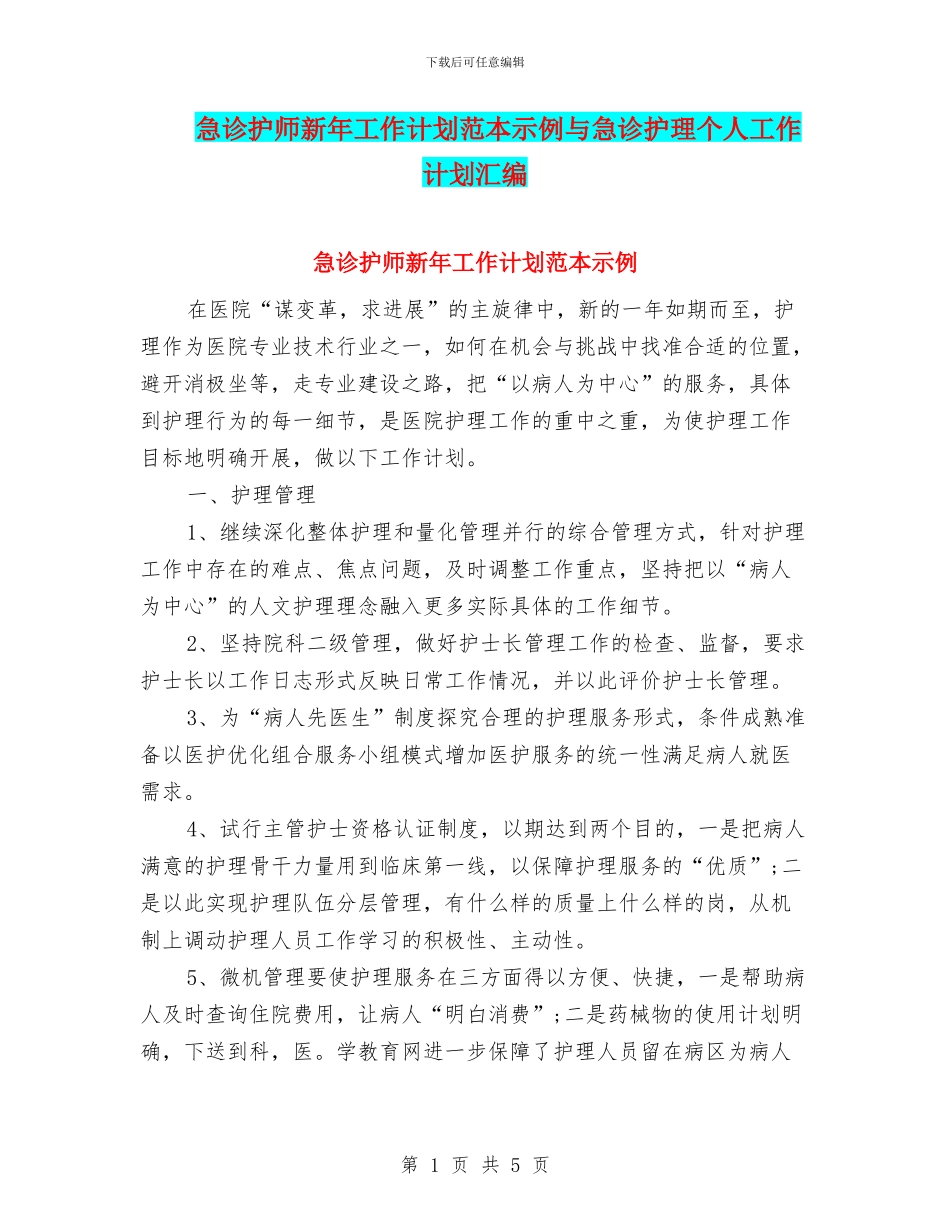 下载后可任意编辑

急诊护师新年工作计划范本示例与急诊护理个人工作计划汇编

急诊护师新年工作计划范本示例

在医院“谋变革，求进展”的主旋律中，新的一年如期而至，护理作为医院专业技术行业之一，如何在机会与挑战中找准合适的位置，避开消极坐等，走专业建设之路，把“以病人为中心”的服务，具体到护理行为的每一细节，是医院护理工作的重中之重，为使护理工作目标地明确开展，做以下工作计划。

一、护理管理

1、继续深化整体护理和量化管理并行的综合管理方式，针对护理工作中存在的难点、焦点问题，及时调整工作重点，坚持把以“病人为中心”的人文护理理念融入更多实际具体的工作细节。

2、坚持院科二级管理，做好护士长管理工作的检查、监督，要求护士长以工作日志形式反映日常工作情况，并以此评价护士长管理。

3、为“病人先医生”制度探究合理的护理服务形式，条件成熟准备以医护优化组合服务小组模式增加医护服务的统一性满足病人就医需求。

4、试行主管护士资格认证制度，以期达到两个目的，一是把病人满意的护理骨干力量用到临床第一线，以保障护理服务的“优质”;二是以此实现护理队伍分层管理，有什么样的质量上什么样的岗，从机制上调动护理人员工作学习的积极性、主动性。

5、微机管理要使护理服务在三方面得以方便、快捷，一是帮助病人及时查询住院费用，让病人“明白消费”;二是药械物的使用计划明确，下送到科，医。学教育网进一步保障了护理人员留在病区为病人

第 1 页 共 5 页